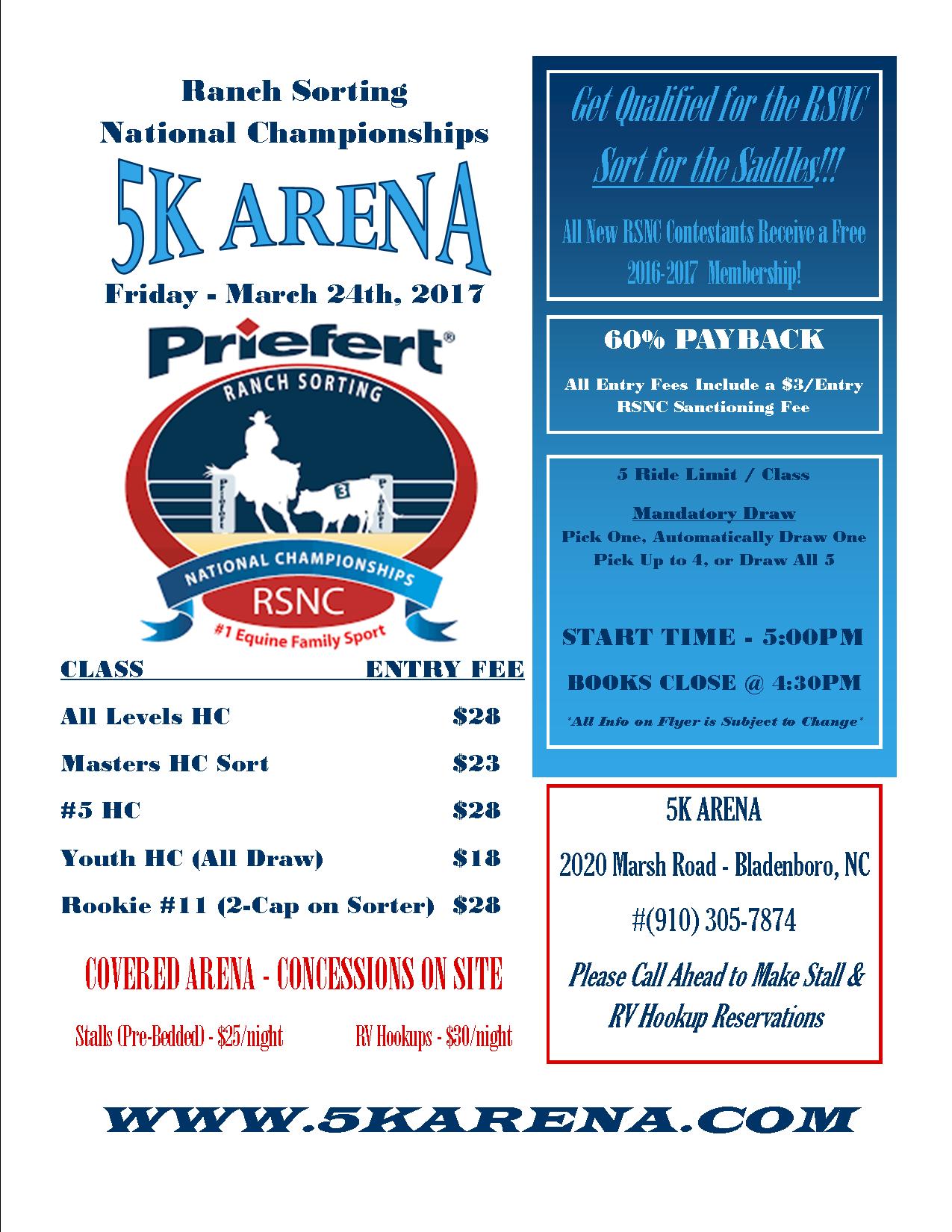 Ranch Sorting
National Championships

5K ARENA

Friday - March 24th, 2017

Priefert®
RANCH SORTING
3
NATIONAL CHAMPIONSHIPS
RSNC
#1 Equine Family Sport

| CLASS | ENTRY FEE |
|---|---|
| All Levels HC | \$28 |
| Masters HC Sort | \$23 |
| #5 HC | \$28 |
| Youth HC (All Draw) | \$18 |
| Rookie #11 (2-Cap on Sorter) | \$28 |

COVERED ARENA - CONCESSIONS ON SITE

Stalls (Pre-Bedded) - \$25/night RV Hookups - \$30/night

Get Qualified for the RSNC
Sort for the Saddles!!!

All New RSNC Contestants Receive a Free 2016-2017 Membership!

60% PAYBACK

All Entry Fees Include a \$3/Entry RSNC Sanctioning Fee

5 Ride Limit / Class

Mandatory Draw
Pick One, Automatically Draw One
Pick Up to 4, or Draw All 5

START TIME - 5:00PM

BOOKS CLOSE @ 4:30PM

*All Info on Flyer is Subject to Change*

5K ARENA

2020 Marsh Road - Bladenboro, NC

#(910) 305-7874

Please Call Ahead to Make Stall & RV Hookup Reservations

WWW.5KARENA.COM